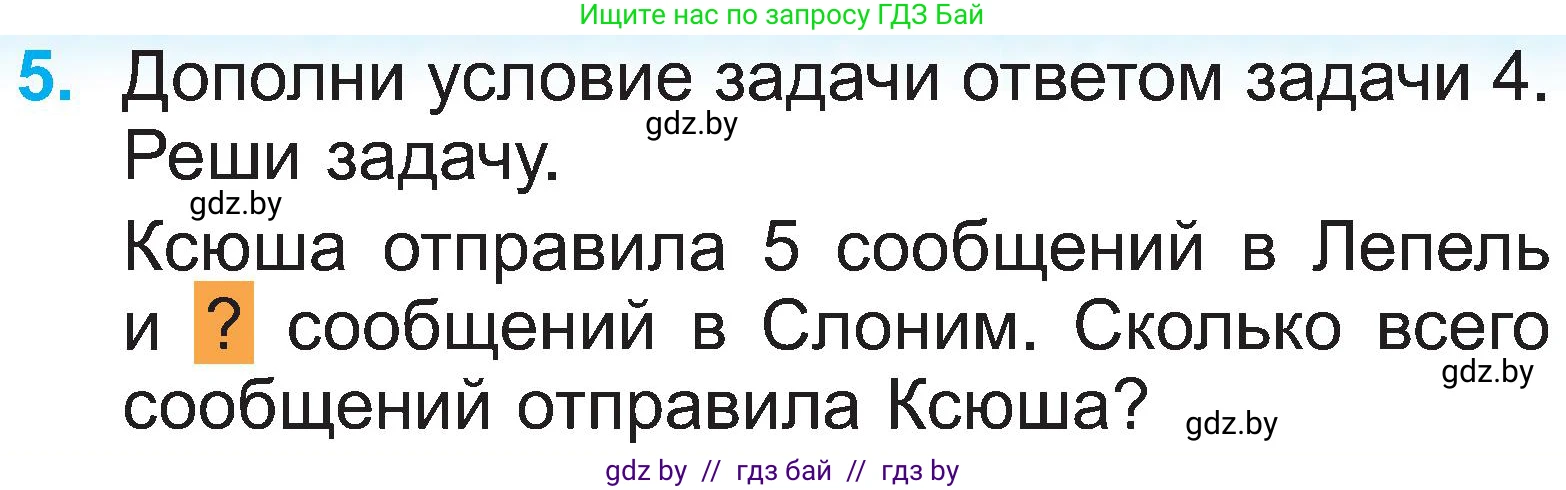 Ищите нас по запросу ГДЗ Бай

5. Дополни условие задачи ответом задачи 4. Реши задачу.

gdz.by

gdz.by

Ксюша отправила 5 сообщений в Лепель и ? сообщений в Слоним. Сколько всего сообщений отправила Ксюша?

gdz.by

gdz.by

gdz by // гдз бай // гдз by